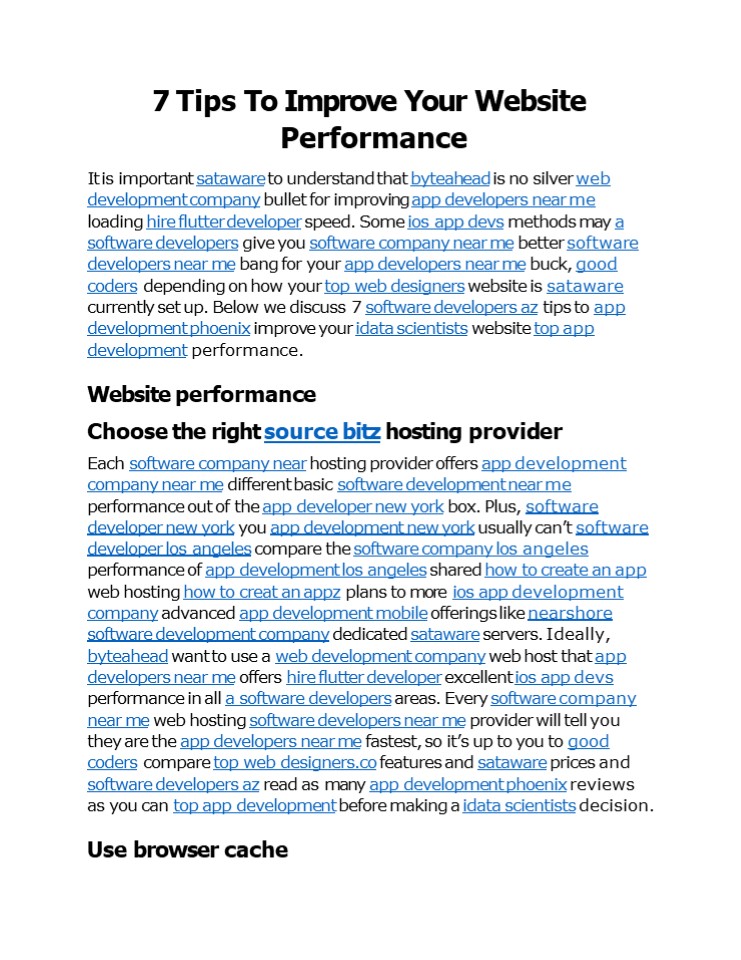 7 Tips To Improve Your Website Performance

It is important sataware to understand that byteahead is no silver web development company bullet for improving app developers near me loading hire flutter developer speed. Some ios app devs methods may a software developers give you software company near me better software developers near me bang for your app developers near me buck, good coders depending on how your top web designers website is sataware currently set up. Below we discuss 7 software developers az tips to app development phoenix improve your idata scientists website top app development performance.

Website performance

Choose the right source bitz hosting provider

Each software company near hosting provider offers app development company near me different basic software development near me performance out of the app developer new york box. Plus, software developer new york you app development new york usually can't software developer los angeles compare the software company los angeles performance of app development los angeles shared how to create an app web hosting how to creat an appz plans to more ios app development company advanced app development mobile offerings like nearshore software development company dedicated sataware servers. Ideally, byteahead want to use a web development company web host that app developers near me offers hire flutter developer excellent ios app devs performance in all a software developers areas. Every software company near me web hosting software developers near me provider will tell you they are the app developers near me fastest, so it's up to you to good coders compare top web designers.co features and sataware prices and software developers az read as many app development phoenix reviews as you can top app development before making a idata scientists decision.

Use browser cache